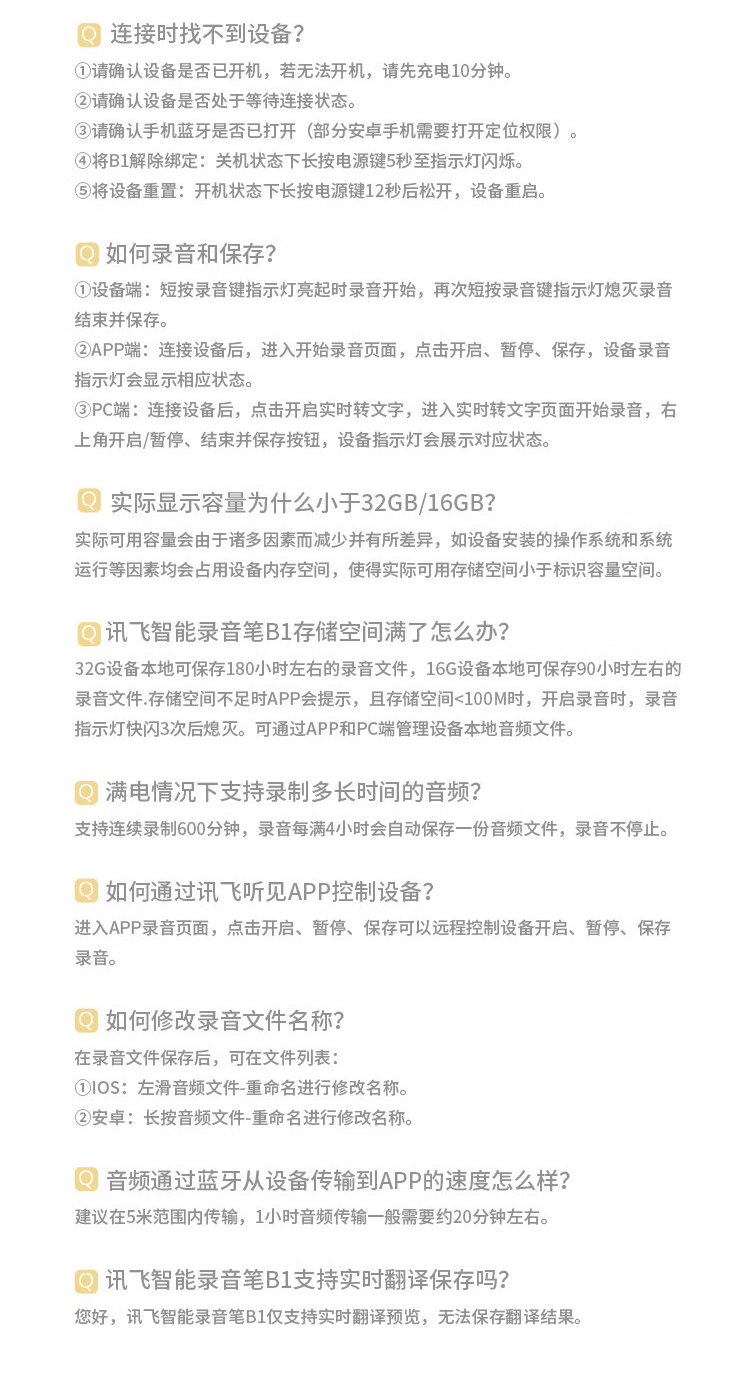 Q 连接时找不到设备?

①请确认设备是否已开机，若无法开机，请先充电10分钟。
②请确认设备是否处于等待连接状态。
③请确认手机蓝牙是否已打开（部分安卓手机需要打开定位权限）。
④将B1解除绑定：关机状态下长按电源键5秒至指示灯闪烁。
⑤将设备重置：开机状态下长按电源键12秒后松开，设备重启。

Q 如何录音和保存?

①设备端：短按录音键指示灯亮起时录音开始，再次短按录音键指示灯熄灭录音结束并保存。
②APP端：连接设备后，进入开始录音页面，点击开启、暂停、保存，设备录音指示灯会显示相应状态。
③PC端：连接设备后，点击开启实时转文字，进入实时转文字页面开始录音，右上角开启/暂停、结束并保存按钮，设备指示灯会展示对应状态。

Q 实际显示容量为什么小于32GB/16GB?

实际可用容量会由于诸多因素而减少并有所差异，如设备安装的操作系统和系统运行等因素均会占用设备内存空间，使得实际可用存储空间小于标识容量空间。

Q 讯飞智能录音笔B1存储空间满了怎么办?

32G设备本地可保存180小时左右的录音文件，16G设备本地可保存90小时左右的录音文件.存储空间不足时APP会提示，且存储空间<100M时，开启录音时，录音指示灯快闪3次后熄灭。可通过APP和PC端管理设备本地音频文件。

Q 满电情况下支持录制多长时间的音频?

支持连续录制600分钟，录音每满4小时会自动保存一份音频文件，录音不停止。

Q 如何通过讯飞听见APP控制设备?

进入APP录音页面，点击开启、暂停、保存可以远程控制设备开启、暂停、保存录音。

Q 如何修改录音文件名称?

在录音文件保存后，可在文件列表：
①IOS：左滑音频文件-重命名进行修改名称。
②安卓：长按音频文件-重命名进行修改名称。

Q 音频通过蓝牙从设备传输到APP的速度怎么样?

建议在5米范围内传输，1小时音频传输一般需要约20分钟左右。

Q 讯飞智能录音笔B1支持实时翻译保存吗?

您好，讯飞智能录音笔B1仅支持实时翻译预览，无法保存翻译结果。